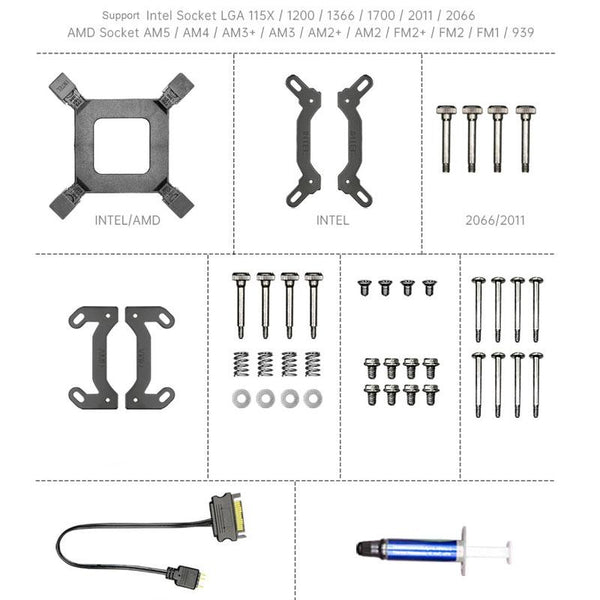 Support Intel Socket LGA 115X / 1200 / 1366 / 1700 / 2011 / 2066
AMD Socket AM5 / AM4 / AM3+ / AM3 / AM2+ / AM2 / FM2+ / FM2 / FM1 / 939

INTEL/AMD

INTEL

2066/2011